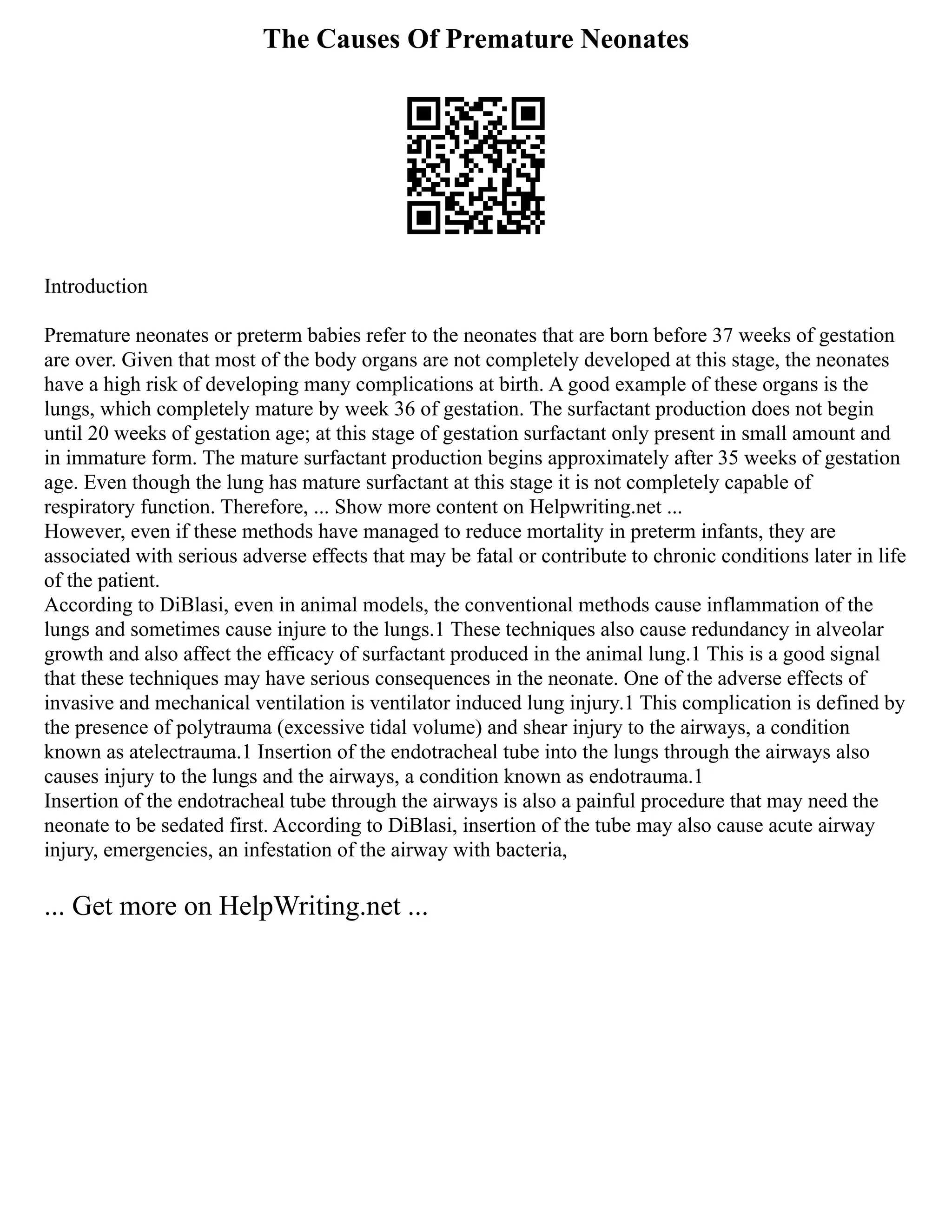 The Causes Of Premature Neonates

Introduction

Premature neonates or preterm babies refer to the neonates that are born before 37 weeks of gestation are over. Given that most of the body organs are not completely developed at this stage, the neonates have a high risk of developing many complications at birth. A good example of these organs is the lungs, which completely mature by week 36 of gestation. The surfactant production does not begin until 20 weeks of gestation age; at this stage of gestation surfactant only present in small amount and in immature form. The mature surfactant production begins approximately after 35 weeks of gestation age. Even though the lung has mature surfactant at this stage it is not completely capable of respiratory function. Therefore, ... Show more content on Helpwriting.net ...
However, even if these methods have managed to reduce mortality in preterm infants, they are associated with serious adverse effects that may be fatal or contribute to chronic conditions later in life of the patient.
According to DiBlasi, even in animal models, the conventional methods cause inflammation of the lungs and sometimes cause injure to the lungs.1 These techniques also cause redundancy in alveolar growth and also affect the efficacy of surfactant produced in the animal lung.1 This is a good signal that these techniques may have serious consequences in the neonate. One of the adverse effects of invasive and mechanical ventilation is ventilator induced lung injury.1 This complication is defined by the presence of polytrauma (excessive tidal volume) and shear injury to the airways, a condition known as atelectrauma.1 Insertion of the endotracheal tube into the lungs through the airways also causes injury to the lungs and the airways, a condition known as endotrauma.1
Insertion of the endotracheal tube through the airways is also a painful procedure that may need the neonate to be sedated first. According to DiBlasi, insertion of the tube may also cause acute airway injury, emergencies, an infestation of the airway with bacteria,

... Get more on HelpWriting.net ...